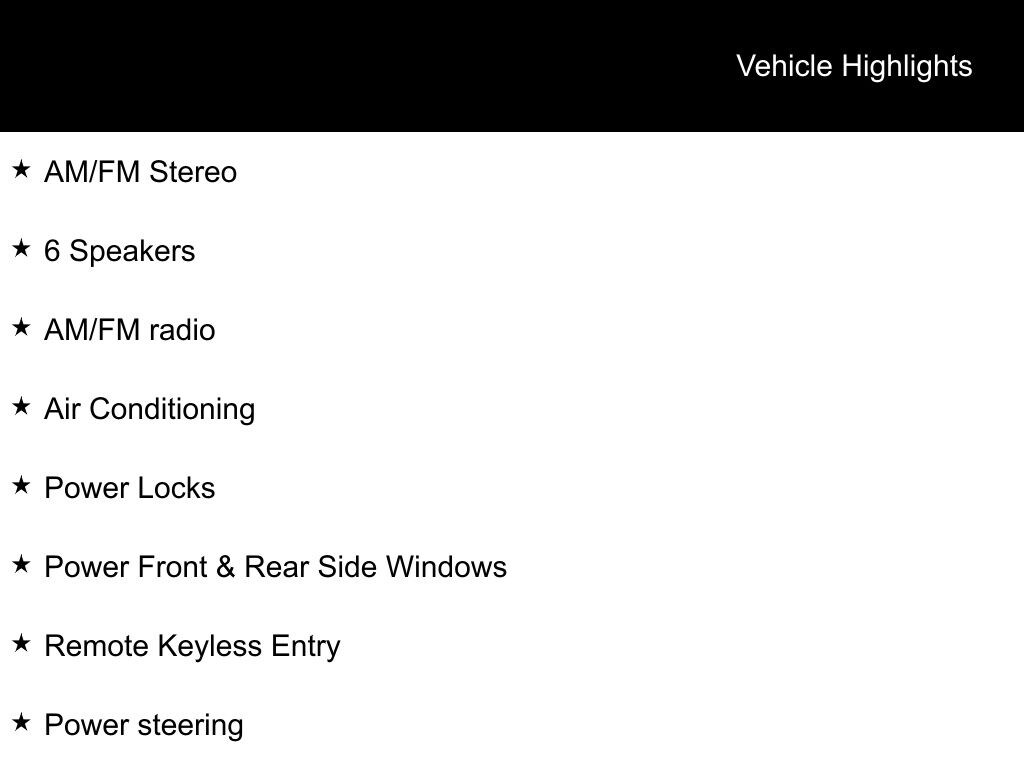 Vehicle Highlights

★ AM/FM Stereo

★ 6 Speakers

★ AM/FM radio

★ Air Conditioning

★ Power Locks

★ Power Front & Rear Side Windows

★ Remote Keyless Entry

★ Power steering